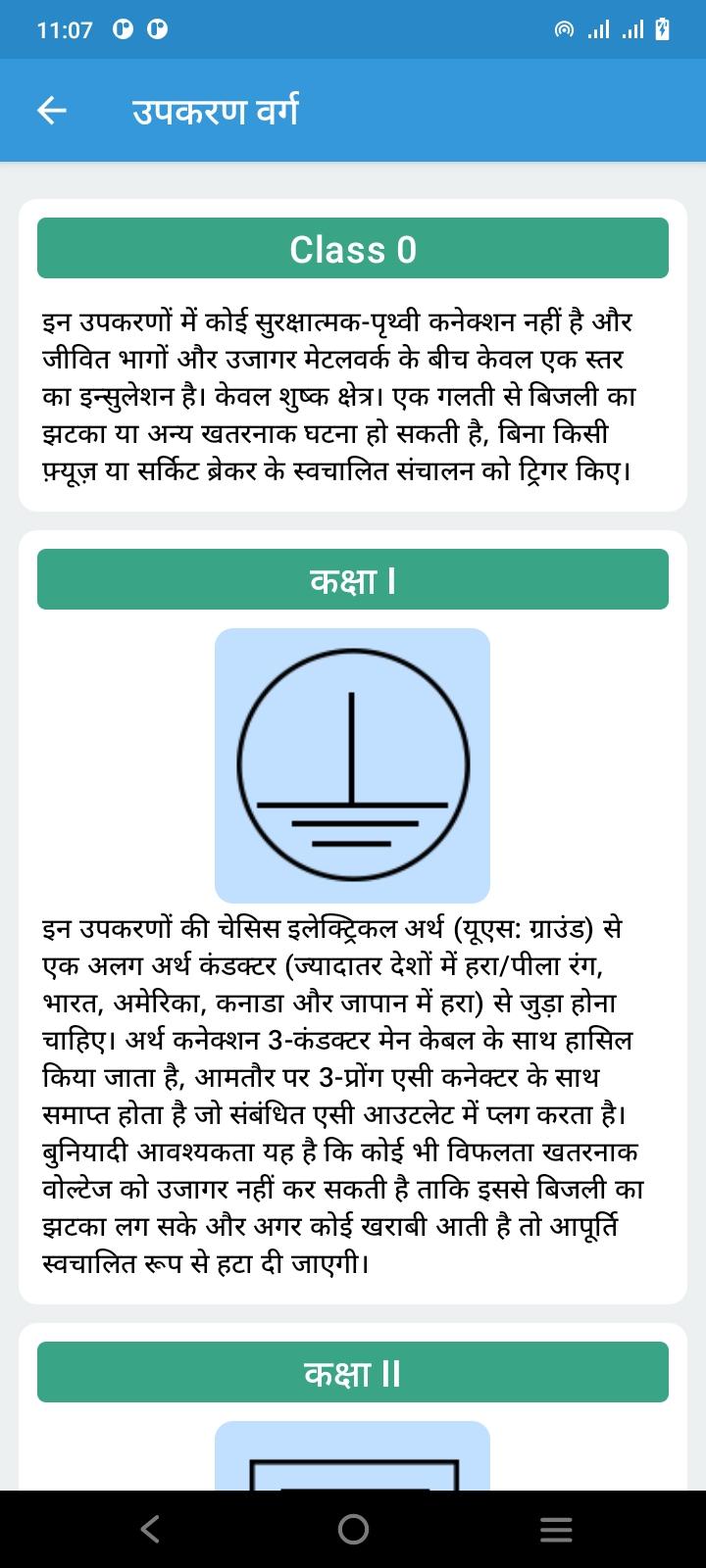 11:07

उपकरण वर्ग

Class 0

इन उपकरणों में कोई सुरक्षात्मक-पृथ्वी कनेक्शन नहीं है और जीवित भागों और उजागर मेटलवर्क के बीच केवल एक स्तर का इन्सुलेशन है। केवल शुष्क क्षेत्र। एक गलती से बिजली का झटका या अन्य खतरनाक घटना हो सकती है, बिना किसी फ़्यूज़ या सर्किट ब्रेकर के स्वचालित संचालन को ट्रिगर किए।

कक्षा I

इन उपकरणों की चेसिस इलेक्ट्रिकल अर्थ (यूएस: ग्राउंड) से एक अलग अर्थ कंडक्टर (ज्यादातर देशों में हरा/पीला रंग, भारत, अमेरिका, कनाडा और जापान में हरा) से जुड़ा होना चाहिए। अर्थ कनेक्शन 3-कंडक्टर मेन केबल के साथ हासिल किया जाता है, आमतौर पर 3-प्रोंग एसी कनेक्टर के साथ समाप्त होता है जो संबंधित एसी आउटलेट में प्लग करता है। बुनियादी आवश्यकता यह है कि कोई भी विफलता खतरनाक वोल्टेज को उजागर नहीं कर सकती है ताकि इससे बिजली का झटका लग सके और अगर कोई खराबी आती है तो आपूर्ति स्वचालित रूप से हटा दी जाएगी।

कक्षा II